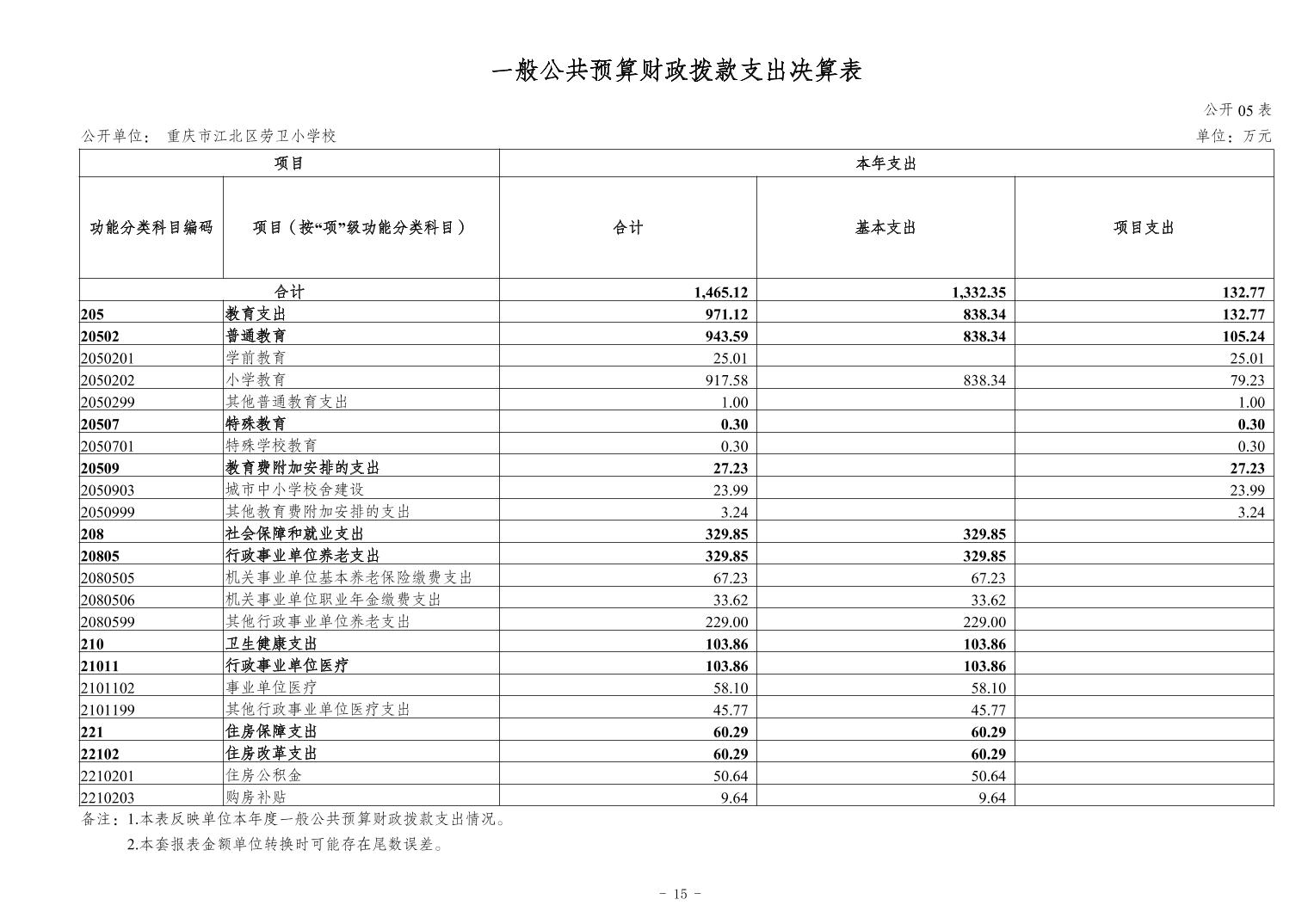 一般公共预算财政拨款支出决算表

公开 05 表

公开单位： 重庆市江北区劳卫小学校

单位：万元

| 项目 | | 本年支出 | | |
|---|---|---|---|---|
| 功能分类科目编码 | 项目（按“项”级功能分类科目） | 合计 | 基本支出 | 项目支出 |
| 合计 | | 1,465.12 | 1,332.35 | 132.77 |
| 205 | 教育支出 | 971.12 | 838.34 | 132.77 |
| 20502 | 普通教育 | 943.59 | 838.34 | 105.24 |
| 2050201 | 学前教育 | 25.01 | | 25.01 |
| 2050202 | 小学教育 | 917.58 | 838.34 | 79.23 |
| 2050299 | 其他普通教育支出 | 1.00 | | 1.00 |
| 20507 | 特殊教育 | 0.30 | | 0.30 |
| 2050701 | 特殊学校教育 | 0.30 | | 0.30 |
| 20509 | 教育费附加安排的支出 | 27.23 | | 27.23 |
| 2050903 | 城市中小学校舍建设 | 23.99 | | 23.99 |
| 2050999 | 其他教育费附加安排的支出 | 3.24 | | 3.24 |
| 208 | 社会保障和就业支出 | 329.85 | 329.85 | |
| 20805 | 行政事业单位养老支出 | 329.85 | 329.85 | |
| 2080505 | 机关事业单位基本养老保险缴费支出 | 67.23 | 67.23 | |
| 2080506 | 机关事业单位职业年金缴费支出 | 33.62 | 33.62 | |
| 2080599 | 其他行政事业单位养老支出 | 229.00 | 229.00 | |
| 210 | 卫生健康支出 | 103.86 | 103.86 | |
| 21011 | 行政事业单位医疗 | 103.86 | 103.86 | |
| 2101102 | 事业单位医疗 | 58.10 | 58.10 | |
| 2101199 | 其他行政事业单位医疗支出 | 45.77 | 45.77 | |
| 221 | 住房保障支出 | 60.29 | 60.29 | |
| 22102 | 住房改革支出 | 60.29 | 60.29 | |
| 2210201 | 住房公积金 | 50.64 | 50.64 | |
| 2210203 | 购房补贴 | 9.64 | 9.64 | |

备注：1.本表反映单位本年度一般公共预算财政拨款支出情况。

2.本套报表金额单位转换时可能存在尾数误差。

- 15 -